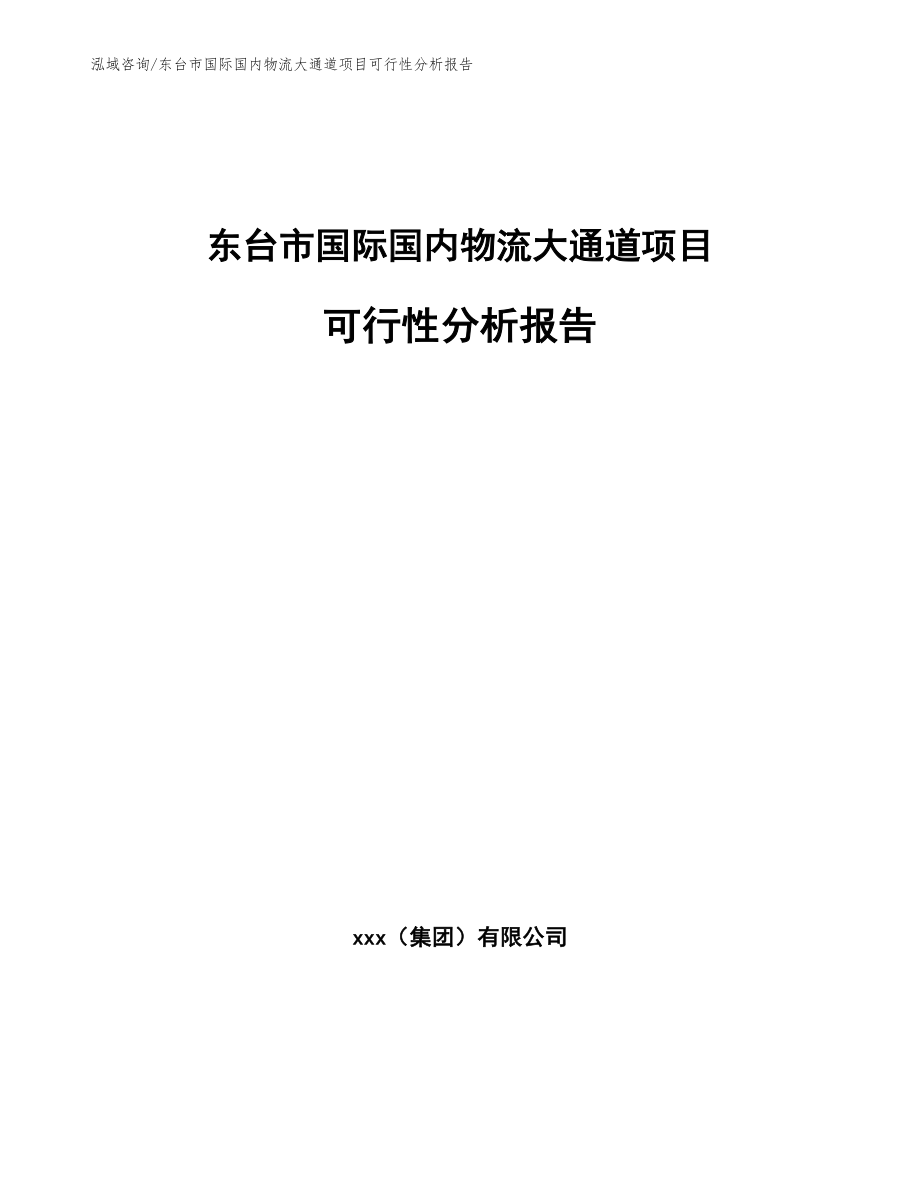 泓域咨询/东台市国际国内物流大通道项目可行性分析报告

东台市国际国内物流大通道项目

可行性分析报告

xxx（集团）有限公司